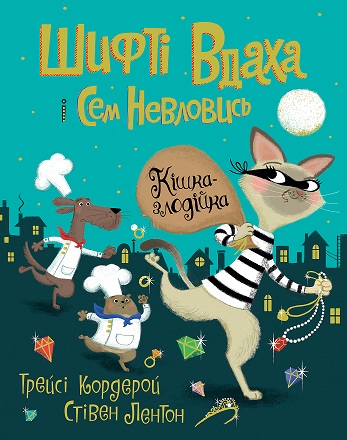 Шифті Вдаха
і Сем Невловись

Кішка-злодійка

Трейсі Кордерой
Стівен Лентон